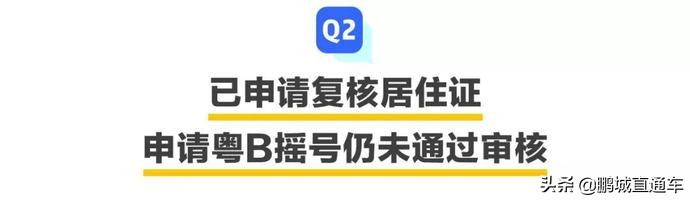 Q2

已申请复核居住证
申请粤B摇号仍未通过审核

头条 @鹏城直通车